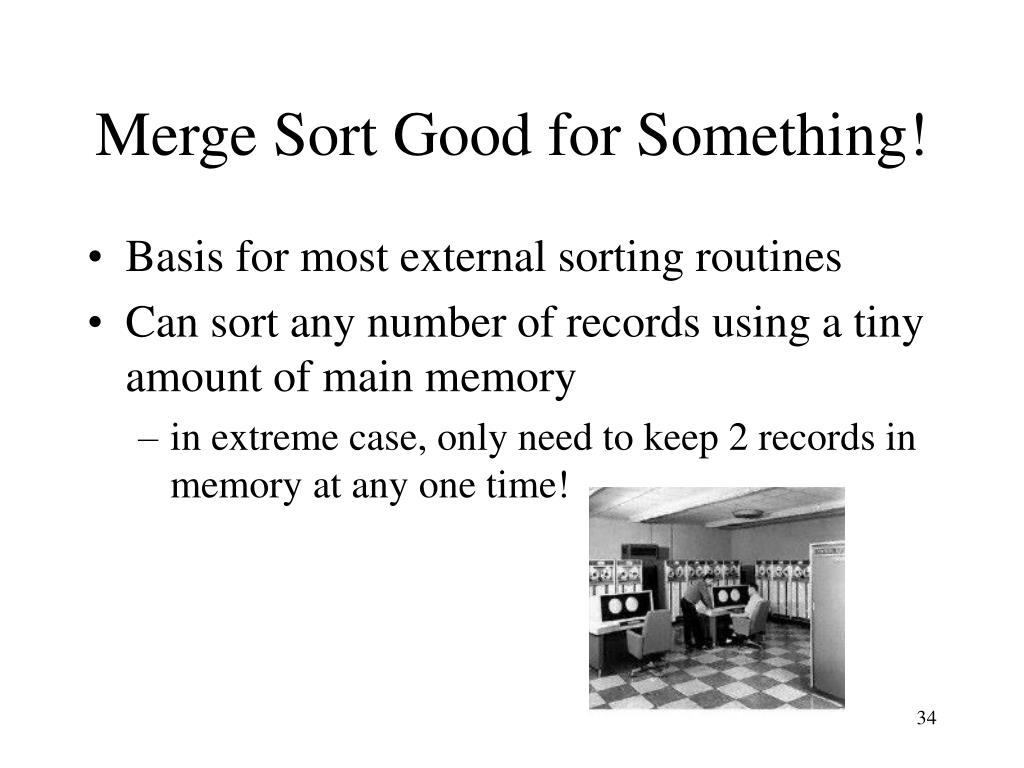 Merge Sort Good for Something!

• Basis for most external sorting routines
• Can sort any number of records using a tiny amount of main memory
– in extreme case, only need to keep 2 records in memory at any one time!

34